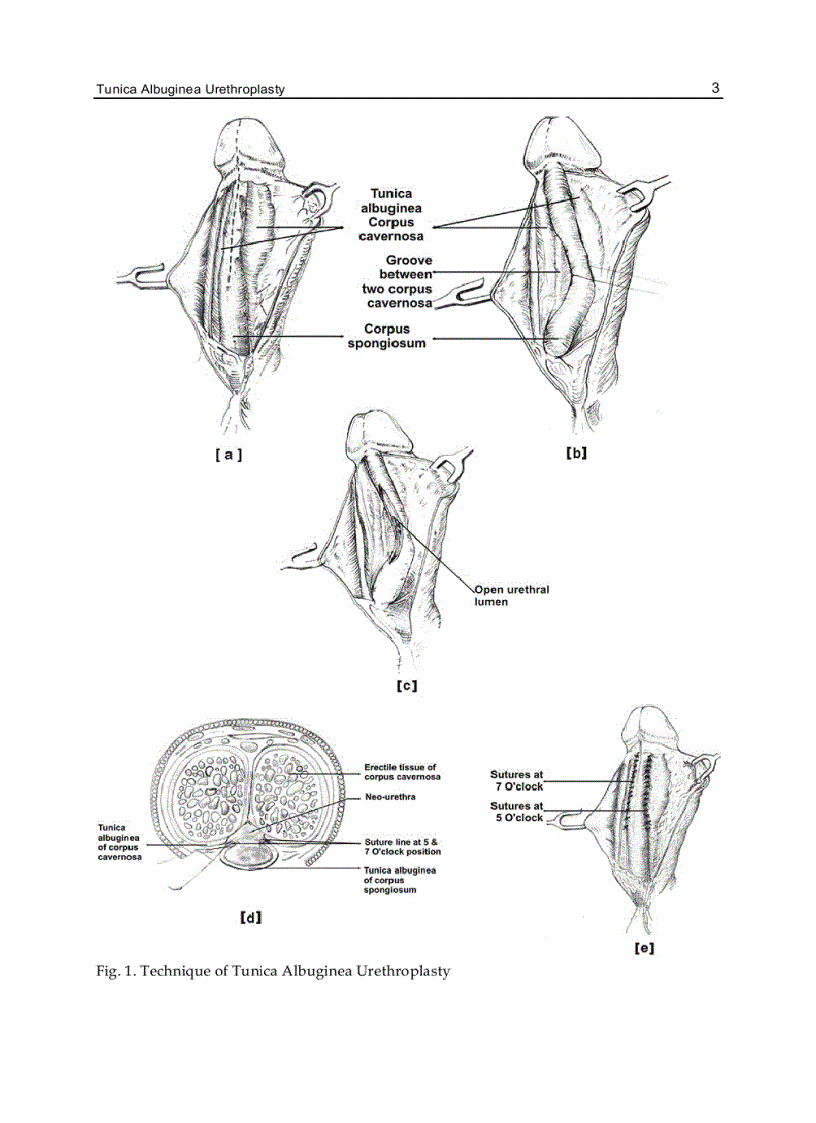 Tunica Albuginea Urethroplasty 3

Tunica albuginea Corpus cavernosa

Groove between two corpus cavernosa

Corpus spongiosum

[a]

[b]

Open urethral lumen

[c]

Erectile tissue of corpus cavernosa

Neo-urethra

Tunica albuginea of corpus cavernosa

Suture line at 5 & 7 O'clock position

Tunica albuginea of corpus spongiosum

[d]

Sutures at 7 O'clock

Sutures at 5 O'clock

[e]

Fig. 1. Technique of Tunica Albuginea Urethroplasty